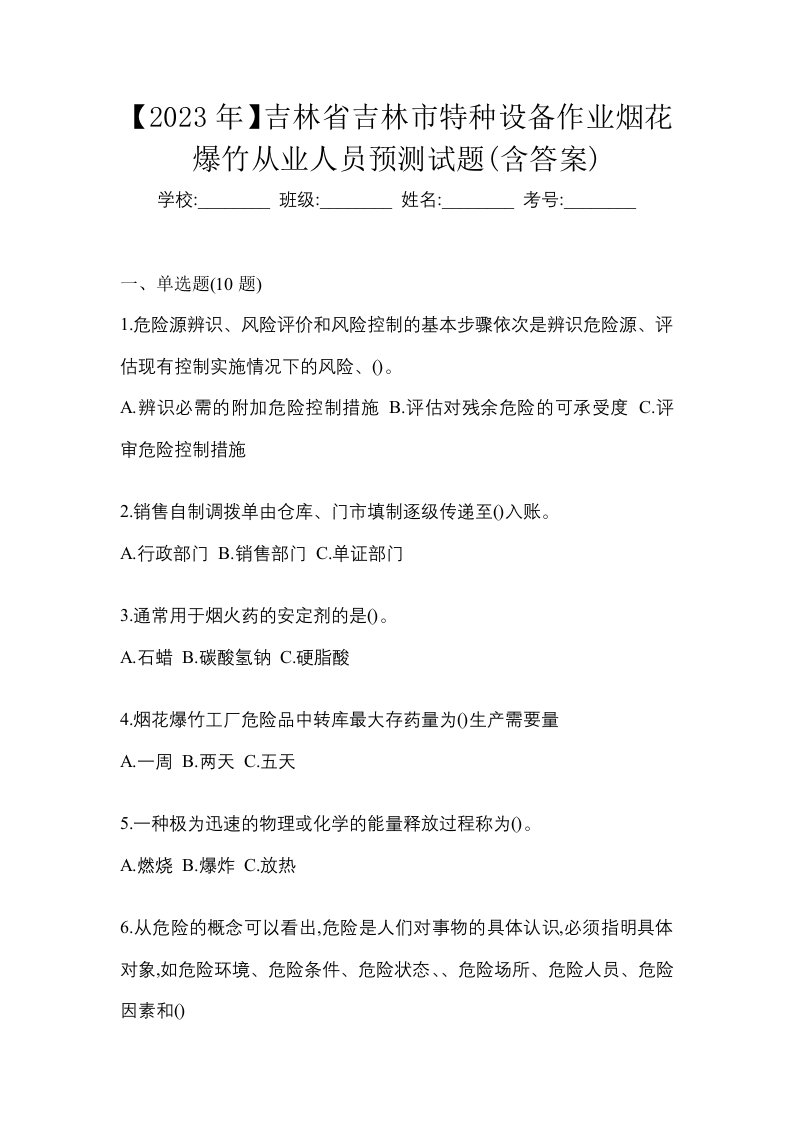 【2023年】吉林省吉林市特种设备作业烟花爆竹从业人员预测试题(含答案)

学校:________ 班级:________ 姓名:________ 考号:________

一、单选题(10题)

1.危险源辨识、风险评价和风险控制的基本步骤依次是辨识危险源、评估现有控制实施情况下的风险、()。

A.辨识必需的附加危险控制措施 B.评估对残余危险的可承受度 C.评审危险控制措施

2.销售自制调拨单由仓库、门市填制逐级传递至()入账。

A.行政部门 B.销售部门 C.单证部门

3.通常用于烟火药的安定剂的是()。

A.石蜡 B.碳酸氢钠 C.硬脂酸

4.烟花爆竹工厂危险品中转库最大存药量为()生产需要量

A.一周 B.两天 C.五天

5.一种极为迅速的物理或化学的能量释放过程称为()。

A.燃烧 B.爆炸 C.放热

6.从危险的概念可以看出,危险是人们对事物的具体认识,必须指明具体对象,如危险环境、危险条件、危险状态、、危险场所、危险人员、危险因素和()